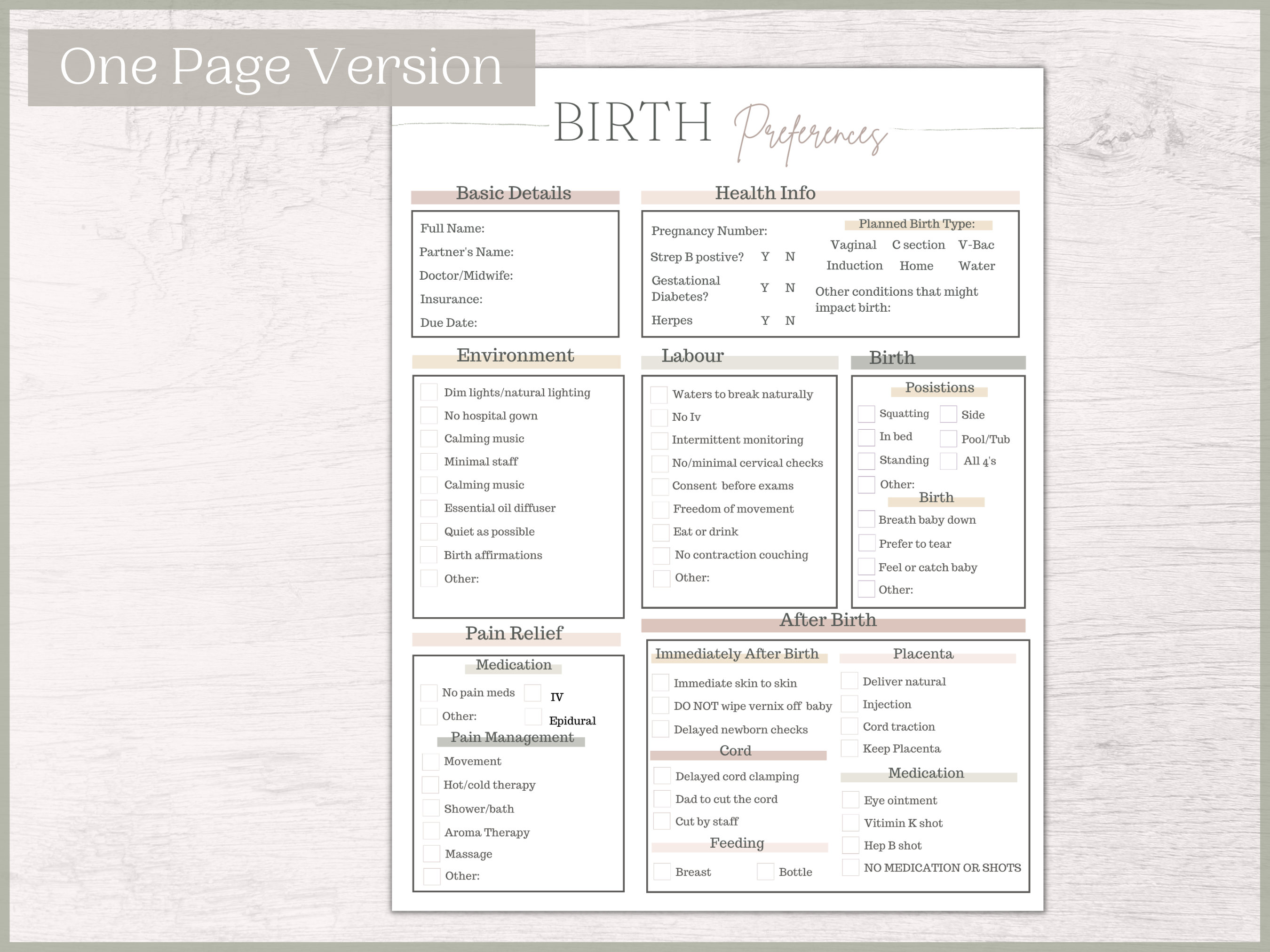 One Page Version

BIRTH Preferences

Basic Details

Full Name:
Partner's Name:
Doctor/Midwife:
Insurance:
Due Date:

Health Info

Pregnancy Number:
Strep B postive? Y N
Gestational Diabetes? Y N
Herpes Y N

Planned Birth Type:
Vaginal C section V-Bac
Induction Home Water
Other conditions that might impact birth:

Environment

Dim lights/natural lighting
No hospital gown
Calming music
Minimal staff
Calming music
Essential oil diffuser
Quiet as possible
Birth affirmations
Other:

Labour

Waters to break naturally
No Iv
Intermittent monitoring
No/minimal cervical checks
Consent before exams
Freedom of movement
Eat or drink
No contraction couching
Other:

Birth

Posistions
Squatting
Side
In bed
Pool/Tub
Standing
All 4's
Other:

Birth
Breath baby down
Prefer to tear
Feel or catch baby
Other:

Pain Relief

Medication
No pain meds
IV
Other:
Epidural

Pain Management
Movement
Hot/cold therapy
Shower/bath
Aroma Therapy
Massage
Other:

After Birth

Immediately After Birth
Immediate skin to skin
DO NOT wipe vernix off baby
Delayed newborn checks

Cord
Delayed cord clamping
Dad to cut the cord
Cut by staff

Feeding
Breast
Bottle

Placenta
Deliver natural
Injection
Cord traction
Keep Placenta

Medication
Eye ointment
Vitimin K shot
Hep B shot
NO MEDICATION OR SHOTS